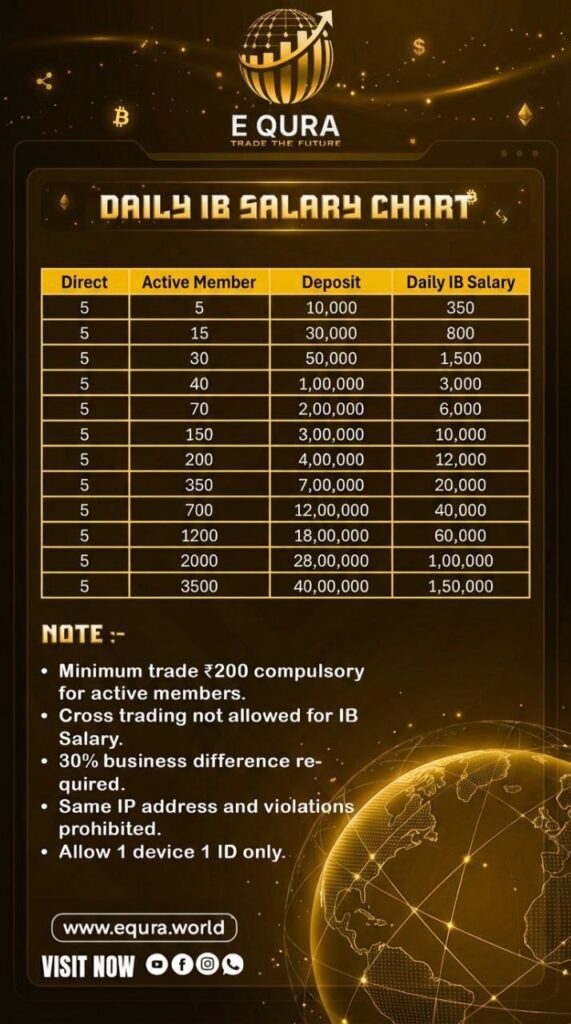 E QURA
TRADE THE FUTURE

DAILY IB SALARY CHART

| Direct | Active Member | Deposit | Daily IB Salary |
|---|---|---|---|
| 5 | 5 | 10,000 | 350 |
| 5 | 15 | 30,000 | 800 |
| 5 | 30 | 50,000 | 1,500 |
| 5 | 40 | 1,00,000 | 3,000 |
| 5 | 70 | 2,00,000 | 6,000 |
| 5 | 150 | 3,00,000 | 10,000 |
| 5 | 200 | 4,00,000 | 12,000 |
| 5 | 350 | 7,00,000 | 20,000 |
| 5 | 700 | 12,00,000 | 40,000 |
| 5 | 1200 | 18,00,000 | 60,000 |
| 5 | 2000 | 28,00,000 | 1,00,000 |
| 5 | 3500 | 40,00,000 | 1,50,000 |

NOTE :-

• Minimum trade ₹200 compulsory for active members.
• Cross trading not allowed for IB Salary.
• 30% business difference required.
• Same IP address and violations prohibited.
• Allow 1 device 1 ID only.

www.equra.world

VISIT NOW